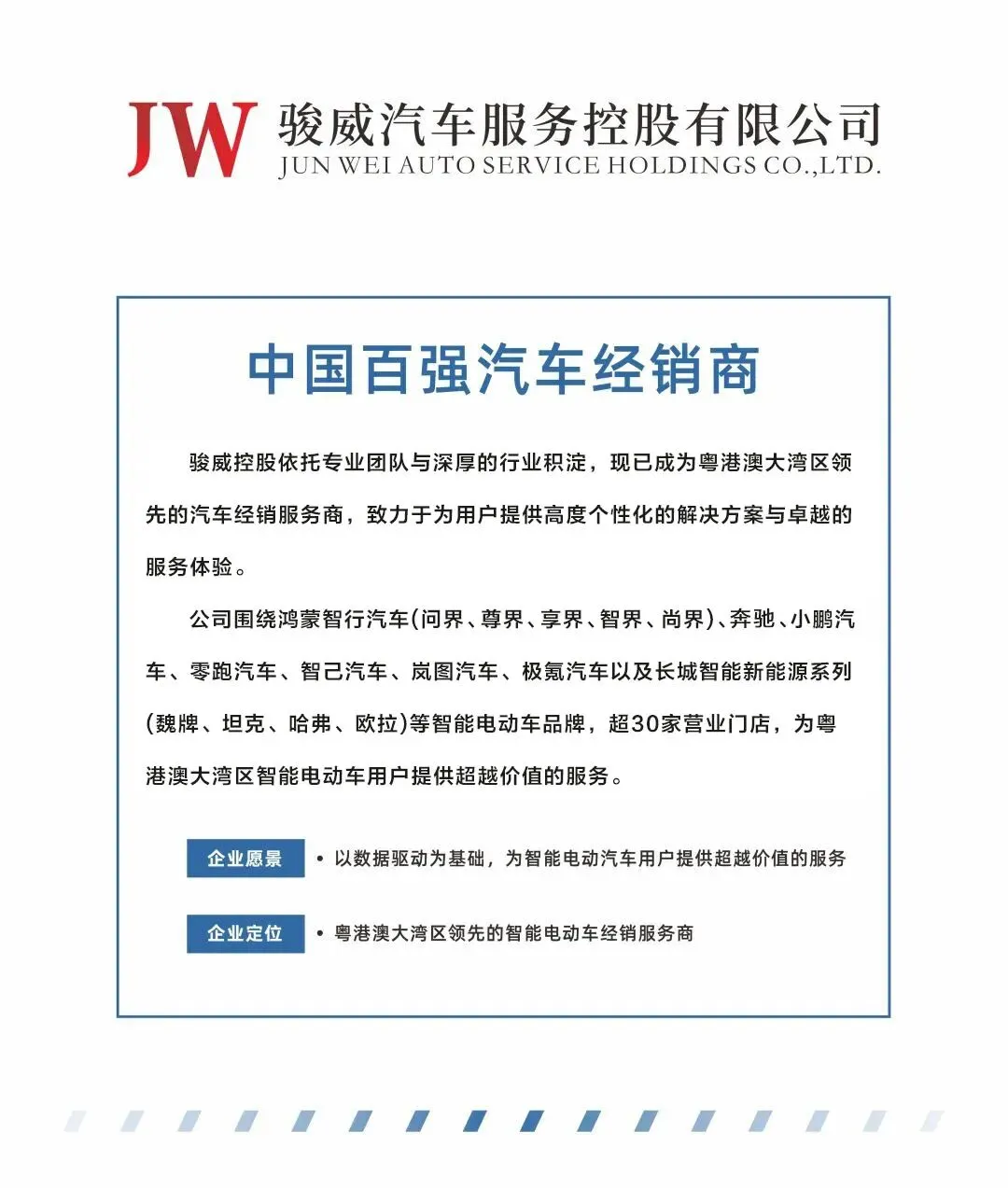 JW 骏威汽车服务控股有限公司
JUN WEI AUTO SERVICE HOLDINGS CO.,LTD.

中国百强汽车经销商

骏威控股依托专业团队与深厚的行业积淀，现已成为粤港澳大湾区领先的汽车经销服务商，致力于为用户提供高度个性化的解决方案与卓越的服务体验。

公司围绕鸿蒙智行汽车(问界、尊界、享界、智界、尚界)、奔驰、小鹏汽车、零跑汽车、智己汽车、岚图汽车、极氪汽车以及长城智能新能源系列(魏牌、坦克、哈弗、欧拉)等智能电动车品牌，超30家营业门店，为粤港澳大湾区智能电动车用户提供超越价值的服务。

企业愿景 • 以数据驱动为基础，为智能电动汽车用户提供超越价值的服务

企业定位 • 粤港澳大湾区领先的智能电动车经销服务商